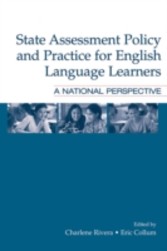 State Assessment Policy and Practice for English Language Learners

A NATIONAL PERSPECTIVE

Edited by
Charlene Rivera • Eric Collum